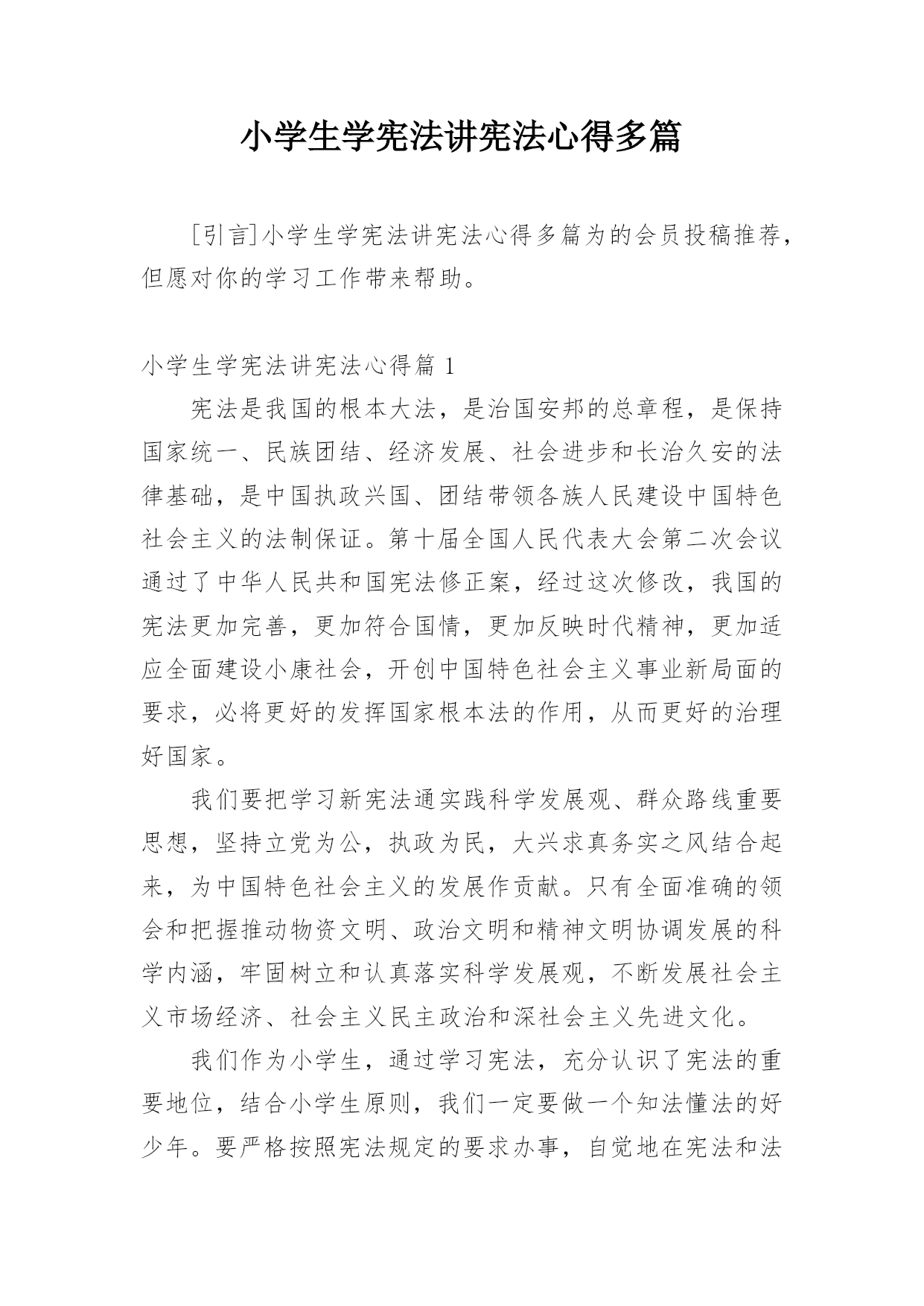 小学生学宪法讲宪法心得多篇

[引言]小学生学宪法讲宪法心得多篇为的会员投稿推荐，但愿对你的学习工作带来帮助。

小学生学宪法讲宪法心得篇 1

宪法是我国的根本大法，是治国安邦的总章程，是保持国家统一、民族团结、经济发展、社会进步和长治久安的法律基础，是中国执政兴国、团结带领各族人民建设中国特色社会主义的法制保证。第十届全国人民代表大会第二次会议通过了中华人民共和国宪法修正案，经过这次修改，我国的宪法更加完善，更加符合国情，更加反映时代精神，更加适应全面建设小康社会，开创中国特色社会主义事业新局面的要求，必将更好的发挥国家根本法的作用，从而更好的治理好国家。

我们要把学习新宪法通实践科学发展观、群众路线重要思想，坚持立党为公，执政为民，大兴求真务实之风结合起来，为中国特色社会主义的发展作贡献。只有全面准确的领会和把握推动物资文明、政治文明和精神文明协调发展的科学内涵，牢固树立和认真落实科学发展观，不断发展社会主义市场经济、社会主义民主政治和深社会主义先进文化。

我们作为小学生，通过学习宪法，充分认识了宪法的重要地位，结合小学生原则，我们一定要做一个知法懂法的好少年。要严格按照宪法规定的要求办事，自觉地在宪法和法